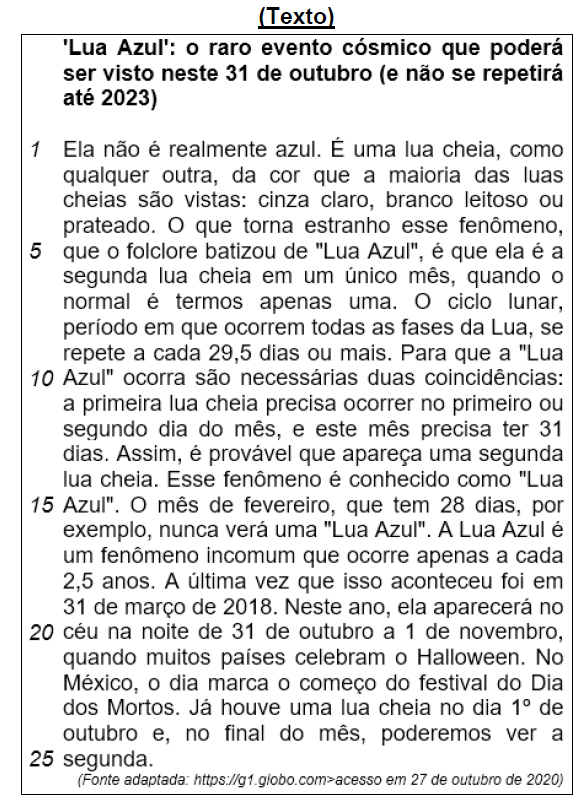 (Texto)

'Lua Azul': o raro evento cósmico que poderá ser visto neste 31 de outubro (e não se repetirá até 2023)

1 Ela não é realmente azul. É uma lua cheia, como qualquer outra, da cor que a maioria das luas cheias são vistas: cinza claro, branco leitoso ou prateado. O que torna estranho esse fenômeno, 5 que o folclore batizou de "Lua Azul", é que ela é a segunda lua cheia em um único mês, quando o normal é termos apenas uma. O ciclo lunar, período em que ocorrem todas as fases da Lua, se repete a cada 29,5 dias ou mais. Para que a "Lua 10 Azul" ocorra são necessárias duas coincidências: a primeira lua cheia precisa ocorrer no primeiro ou segundo dia do mês, e este mês precisa ter 31 dias. Assim, é provável que apareça uma segunda lua cheia. Esse fenômeno é conhecido como "Lua 15 Azul". O mês de fevereiro, que tem 28 dias, por exemplo, nunca verá uma "Lua Azul". A Lua Azul é um fenômeno incomum que ocorre apenas a cada 2,5 anos. A última vez que isso aconteceu foi em 31 de março de 2018. Neste ano, ela aparecerá no 20 céu na noite de 31 de outubro a 1 de novembro, quando muitos países celebram o Halloween. No México, o dia marca o começo do festival do Dia dos Mortos. Já houve uma lua cheia no dia 1º de outubro e, no final do mês, poderemos ver a 25 segunda.

(Fonte adaptada: https://g1.globo.com>acesso em 27 de outubro de 2020)